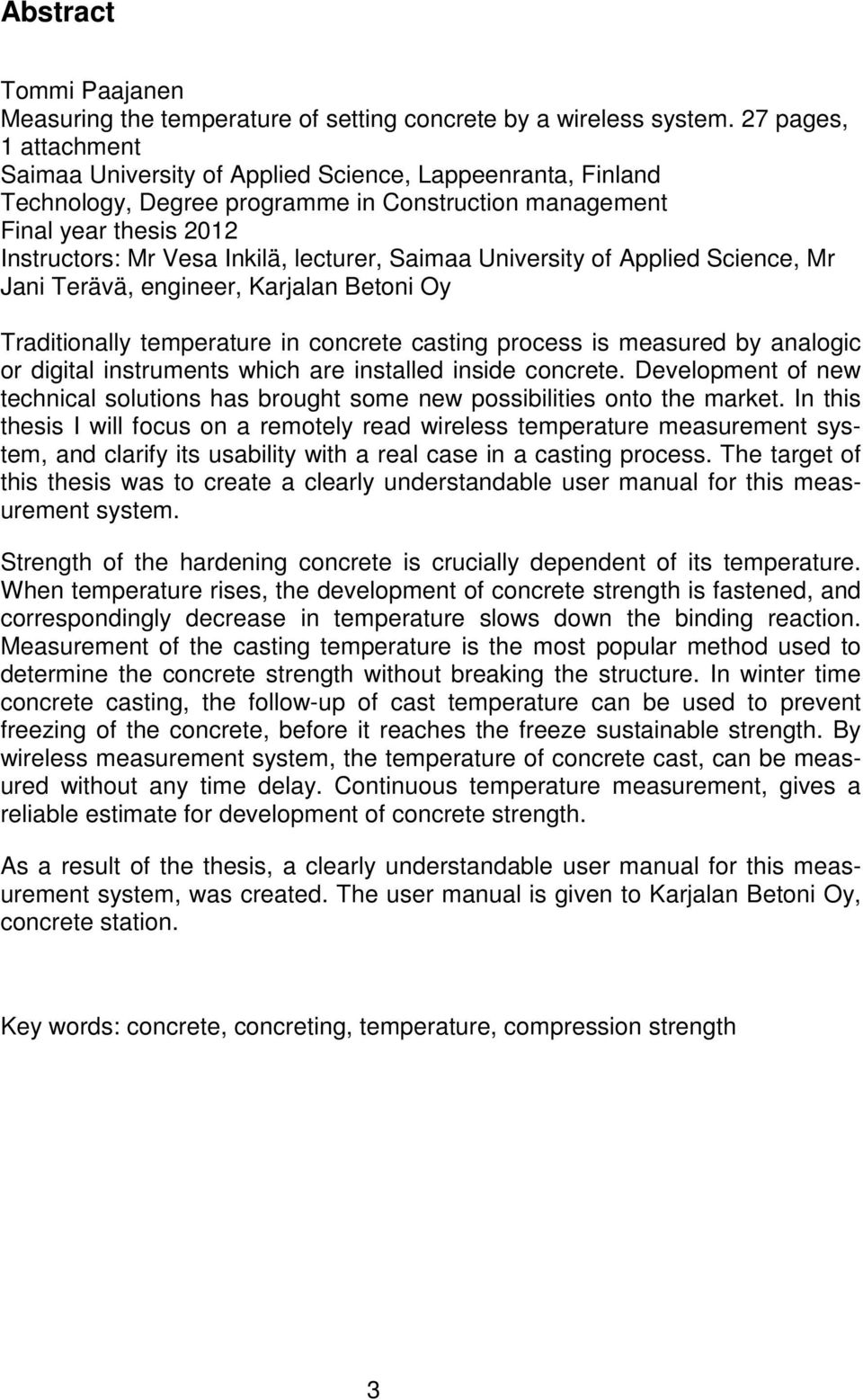 Abstract

Tommi Paajanen
Measuring the temperature of setting concrete by a wireless system. 27 pages, 1 attachment
Saimaa University of Applied Science, Lappeenranta, Finland
Technology, Degree programme in Construction management
Final year thesis 2012
Instructors: Mr Vesa Inkilä, lecturer, Saimaa University of Applied Science, Mr Jani Terävä, engineer, Karjalan Betoni Oy

Traditionally temperature in concrete casting process is measured by analogic or digital instruments which are installed inside concrete. Development of new technical solutions has brought some new possibilities onto the market. In this thesis I will focus on a remotely read wireless temperature measurement system, and clarify its usability with a real case in a casting process. The target of this thesis was to create a clearly understandable user manual for this measurement system.

Strength of the hardening concrete is crucially dependent of its temperature. When temperature rises, the development of concrete strength is fastened, and correspondingly decrease in temperature slows down the binding reaction. Measurement of the casting temperature is the most popular method used to determine the concrete strength without breaking the structure. In winter time concrete casting, the follow-up of cast temperature can be used to prevent freezing of the concrete, before it reaches the freeze sustainable strength. By wireless measurement system, the temperature of concrete cast, can be measured without any time delay. Continuous temperature measurement, gives a reliable estimate for development of concrete strength.

As a result of the thesis, a clearly understandable user manual for this measurement system, was created. The user manual is given to Karjalan Betoni Oy, concrete station.

Key words: concrete, concreting, temperature, compression strength

3